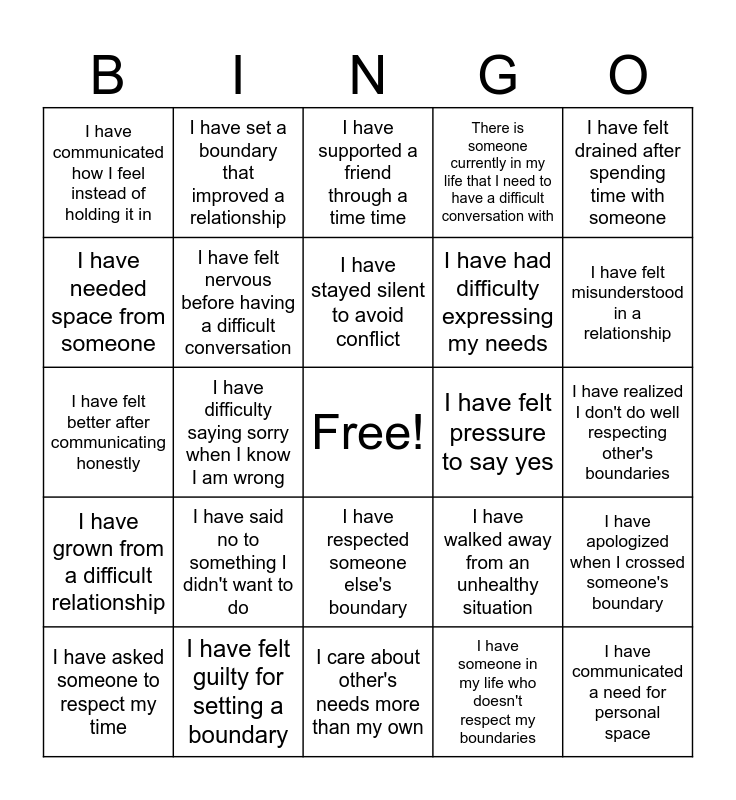 | B | I | N | G | O |
|---|---|---|---|---|
| I have communicated how I feel instead of holding it in | I have set a boundary that improved a relationship | I have supported a friend through a time time | There is someone currently in my life that I need to have a difficult conversation with | I have felt drained after spending time with someone |
| I have needed space from someone | I have felt nervous before having a difficult conversation | I have stayed silent to avoid conflict | I have had difficulty expressing my needs | I have felt misunderstood in a relationship |
| I have felt better after communicating honestly | I have difficulty saying sorry when I know I am wrong | Free! | I have felt pressure to say yes | I have realized I don't do well respecting other's boundaries |
| I have grown from a difficult relationship | I have said no to something I didn't want to do | I have respected someone else's boundary | I have walked away from an unhealthy situation | I have apologized when I crossed someone's boundary |
| I have asked someone to respect my time | I have felt guilty for setting a boundary | I care about other's needs more than my own | I have someone in my life who doesn't respect my boundaries | I have communicated a need for personal space |